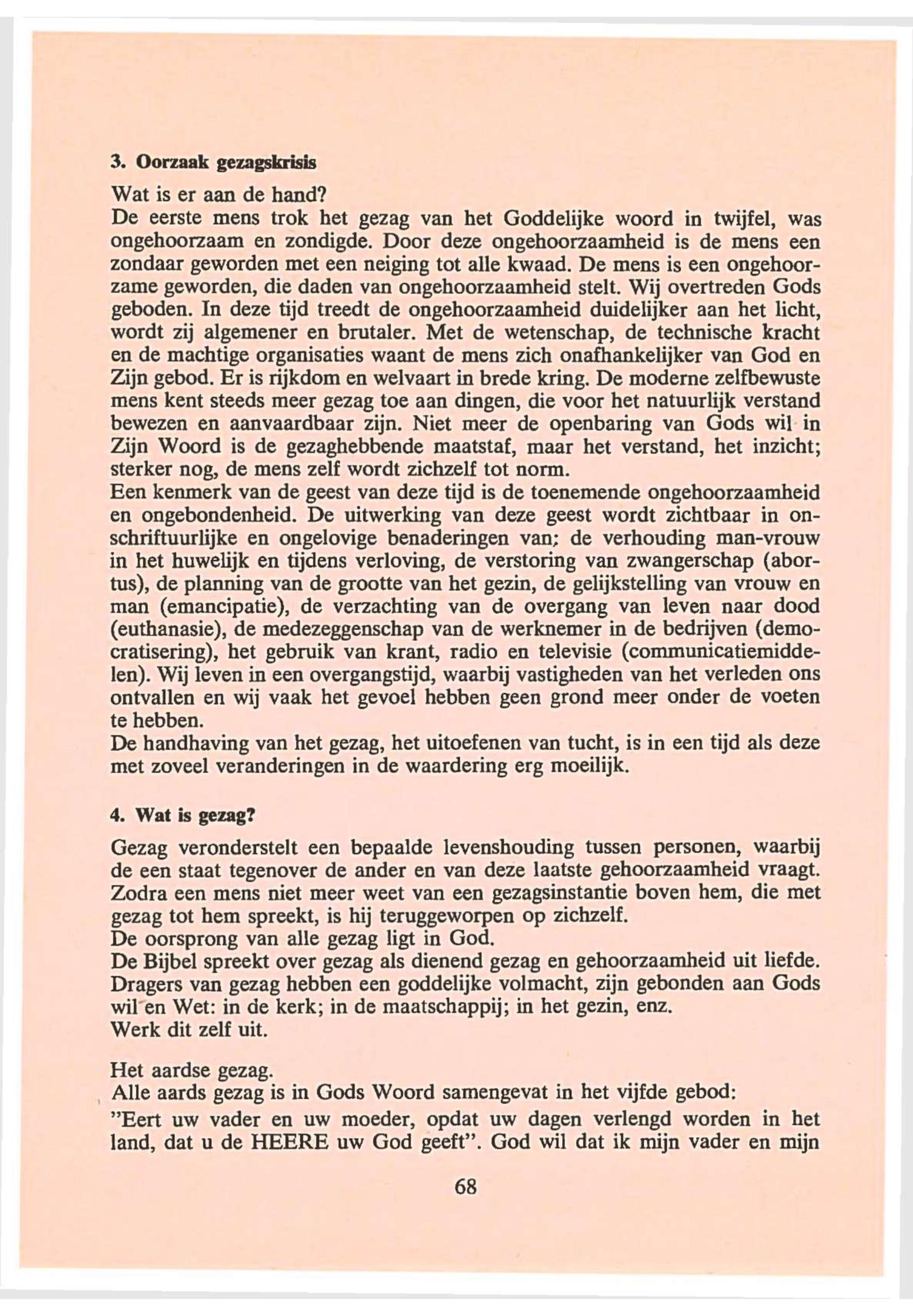 3. Oorzaak gezagskrisis

Wat is er aan de hand?
De eerste mens trok het gezag van het Goddelijke woord in twijfel, was ongehoorzaam en zondigde. Door deze ongehoorzaamheid is de mens een zondaar geworden met een neiging tot alle kwaad. De mens is een ongehoorzame geworden, die daden van ongehoorzaamheid stelt. Wij overtreden Gods geboden. In deze tijd treedt de ongehoorzaamheid duidelijker aan het licht, wordt zij algemener en brutaler. Met de wetenschap, de technische kracht en de machtige organisaties waant de mens zich onafhankelijker van God en Zijn gebod. Er is rijkdom en welvaart in brede kring. De moderne zelfbewuste mens kent steeds meer gezag toe aan dingen, die voor het natuurlijk verstand bewezen en aanvaardbaar zijn. Niet meer de openbaring van Gods wil in Zijn Woord is de gezaghebbende maatstaf, maar het verstand, het inzicht; sterker nog, de mens zelf wordt zichzelf tot norm.
Een kenmerk van de geest van deze tijd is de toenemende ongehoorzaamheid en ongebondenheid. De uitwerking van deze geest wordt zichtbaar in onschriftuurlijke en ongelovige benaderingen van; de verhouding man-vrouw in het huwelijk en tijdens verloving, de verstoring van zwangerschap (abortus), de planning van de grootte van het gezin, de gelijkstelling van vrouw en man (emancipatie), de verzachting van de overgang van leven naar dood (euthanasie), de medezeggenschap van de werknemer in de bedrijven (democratisering), het gebruik van krant, radio en televisie (communicatiemiddelen). Wij leven in een overgangstijd, waarbij vastigheden van het verleden ons ontvallen en wij vaak het gevoel hebben geen grond meer onder de voeten te hebben.
De handhaving van het gezag, het uitoefenen van tucht, is in een tijd als deze met zoveel veranderingen in de waardering erg moeilijk.

4. Wat is gezag?

Gezag veronderstelt een bepaalde levenshouding tussen personen, waarbij de een staat tegenover de ander en van deze laatste gehoorzaamheid vraagt. Zodra een mens niet meer weet van een gezagsinstantie boven hem, die met gezag tot hem spreekt, is hij teruggeworpen op zichzelf.
De oorsprong van alle gezag ligt in God.
De Bijbel spreekt over gezag als dienend gezag en gehoorzaamheid uit liefde. Dragers van gezag hebben een goddelijke volmacht, zijn gebonden aan Gods wil en Wet: in de kerk; in de maatschappij; in het gezin, enz.
Werk dit zelf uit.

Het aardse gezag.
Alle aards gezag is in Gods Woord samengevat in het vijfde gebod:
"Eert uw vader en uw moeder, opdat uw dagen verlengd worden in het land, dat u de HEERE uw God geeft". God wil dat ik mijn vader en mijn

68